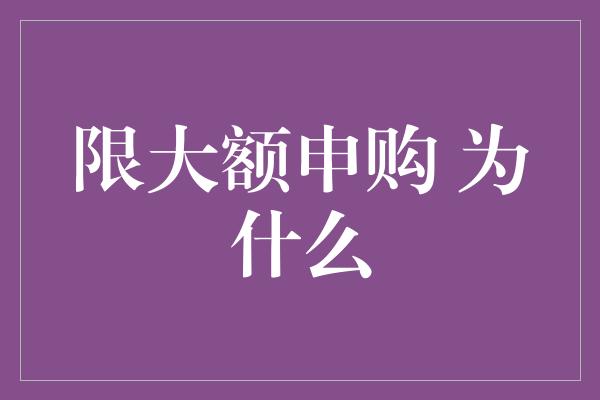 限大额申购 为什么